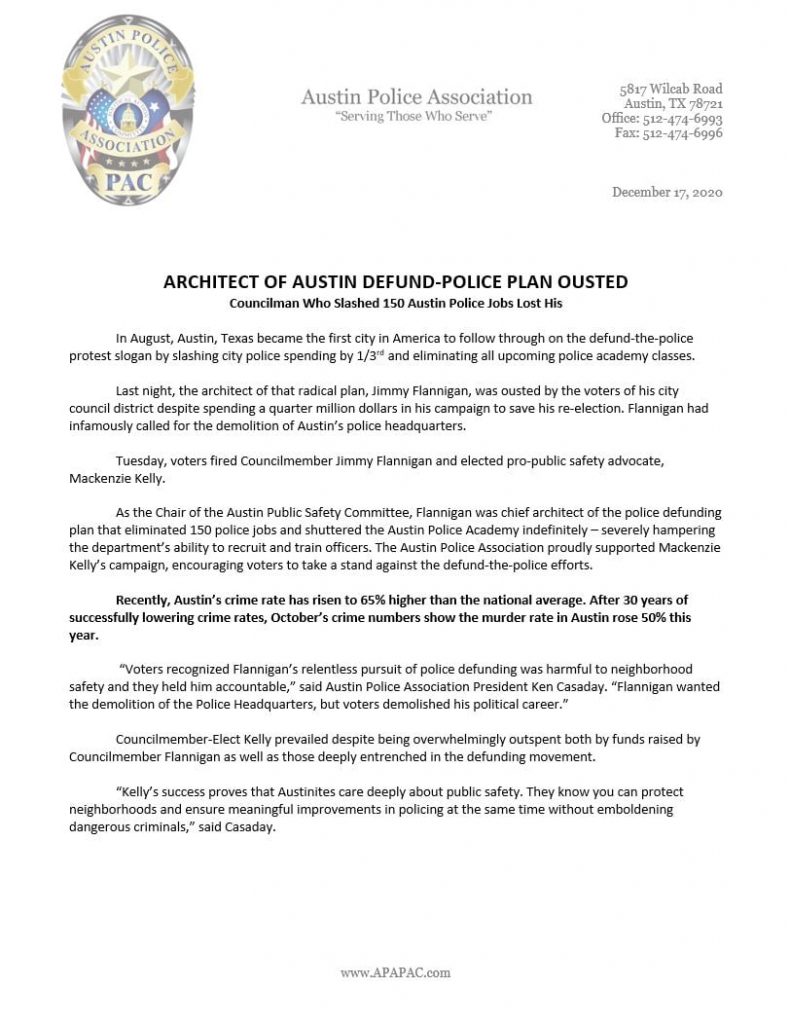 AUSTIN POLICE ASSOCIATION PAC

Austin Police Association
"Serving Those Who Serve"

5817 Wilcab Road
Austin, TX 78721
Office: 512-474-6993
Fax: 512-474-6996

December 17, 2020

ARCHITECT OF AUSTIN DEFUND-POLICE PLAN OUSTED
Councilman Who Slashed 150 Austin Police Jobs Lost His

In August, Austin, Texas became the first city in America to follow through on the defund-the-police protest slogan by slashing city police spending by 1/3$^{rd}$ and eliminating all upcoming police academy classes.

Last night, the architect of that radical plan, Jimmy Flannigan, was ousted by the voters of his city council district despite spending a quarter million dollars in his campaign to save his re-election. Flannigan had infamously called for the demolition of Austin's police headquarters.

Tuesday, voters fired Councilmember Jimmy Flannigan and elected pro-public safety advocate, Mackenzie Kelly.

As the Chair of the Austin Public Safety Committee, Flannigan was chief architect of the police defunding plan that eliminated 150 police jobs and shuttered the Austin Police Academy indefinitely – severely hampering the department's ability to recruit and train officers. The Austin Police Association proudly supported Mackenzie Kelly's campaign, encouraging voters to take a stand against the defund-the-police efforts.

Recently, Austin's crime rate has risen to 65% higher than the national average. After 30 years of successfully lowering crime rates, October's crime numbers show the murder rate in Austin rose 50% this year.

"Voters recognized Flannigan's relentless pursuit of police defunding was harmful to neighborhood safety and they held him accountable," said Austin Police Association President Ken Casaday. "Flannigan wanted the demolition of the Police Headquarters, but voters demolished his political career."

Councilmember-Elect Kelly prevailed despite being overwhelmingly outspent both by funds raised by Councilmember Flannigan as well as those deeply entrenched in the defunding movement.

"Kelly's success proves that Austinites care deeply about public safety. They know you can protect neighborhoods and ensure meaningful improvements in policing at the same time without emboldening dangerous criminals," said Casaday.

www.APAPAC.com